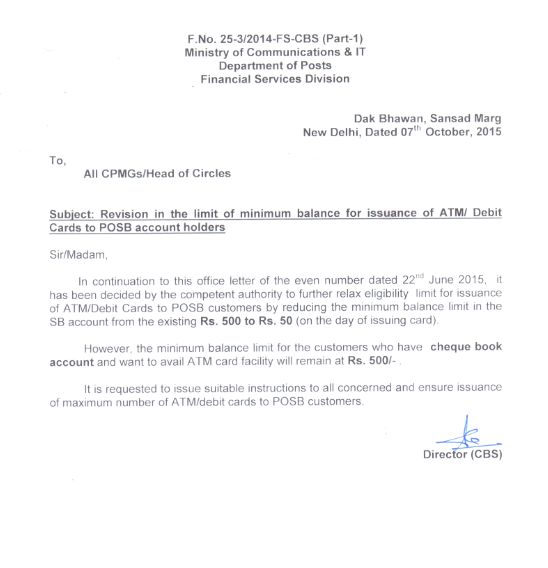 F.No. 25-3/2014-FS-CBS (Part-1)
Ministry of Communications & IT
Department of Posts
Financial Services Division

Dak Bhawan, Sansad Marg
New Delhi, Dated 07$^{th}$ October, 2015

To,

All CPMGs/Head of Circles

Subject: Revision in the limit of minimum balance for issuance of ATM/ Debit Cards to POSB account holders

Sir/Madam,

In continuation to this office letter of the even number dated 22$^{nd}$ June 2015, it has been decided by the competent authority to further relax eligibility limit for issuance of ATM/Debit Cards to POSB customers by reducing the minimum balance limit in the SB account from the existing Rs. 500 to Rs. 50 (on the day of issuing card).

However, the minimum balance limit for the customers who have cheque book account and want to avail ATM card facility will remain at Rs. 500/- .

It is requested to issue suitable instructions to all concerned and ensure issuance of maximum number of ATM/debit cards to POSB customers.

Director (CBS)